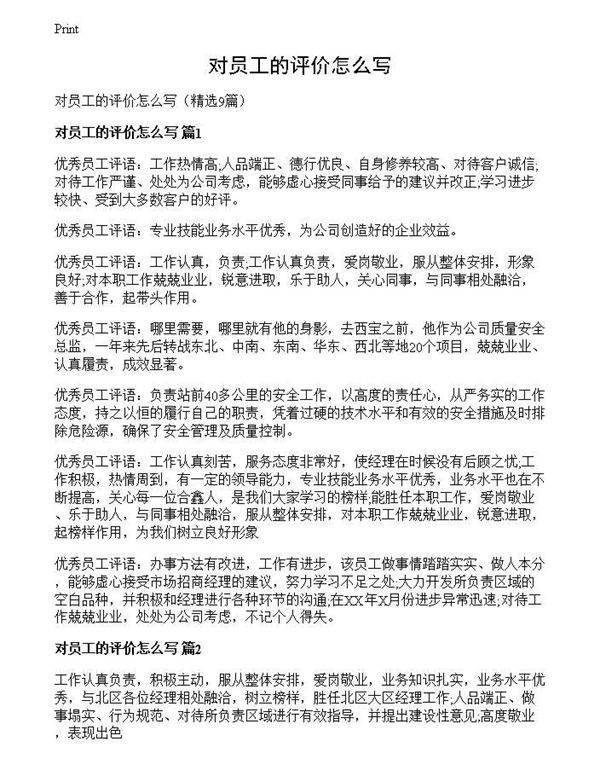 Print

对员工的评价怎么写

对员工的评价怎么写（精选9篇）

对员工的评价怎么写 篇1

优秀员工评语：工作热情高;人品端正、德行优良、自身修养较高、对待客户诚信;对待工作严谨、处处为公司考虑，能够虚心接受同事给予的建议并改正;学习进步较快、受到大多数客户的好评。

优秀员工评语：专业技能业务水平优秀，为公司创造好的企业效益。

优秀员工评语：工作认真，负责;工作认真负责，爱岗敬业，服从整体安排，形象良好;对本职工作兢兢业业，锐意进取，乐于助人，关心同事，与同事相处融洽，善于合作，起带头作用。

优秀员工评语：哪里需要，哪里就有他的身影，去西宝之前，他作为公司质量安全总监，一年来先后转战东北、中南、东南、华东、西北等地20个项目，兢兢业业、认真履责，成效显著。

优秀员工评语：负责站前40多公里的安全工作，以高度的责任心，从严务实的工作态度，持之以恒的履行自己的职责，凭着过硬的技术水平和有效的安全措施及时排除危险源，确保了安全管理及质量控制。

优秀员工评语：工作认真刻苦，服务态度非常好，使经理在时候没有后顾之忧;工作积极，热情周到，有一定的领导能力，专业技能业务水平优秀，业务水平也在不断提高，关心每一位合鑫人，是我们大家学习的榜样;能胜任本职工作，爱岗敬业、乐于助人，与同事相处融洽，服从整体安排，对本职工作兢兢业业，锐意进取，起榜样作用，为我们树立良好形象

优秀员工评语：办事方法有改进，工作有进步，该员工做事情踏踏实实、做人本分，能够虚心接受市场招商经理的建议，努力学习不足之处;大力开发所负责区域的空白品种，并积极和经理进行各种环节的沟通;在XX年X月份进步异常迅速;对待工作兢兢业业，处处为公司考虑，不记个人得失。

对员工的评价怎么写 篇2

工作认真负责，积极主动，服从整体安排，爱岗敬业，业务知识扎实，业务水平优秀，与北区各位经理相处融洽，树立榜样，胜任北区大区经理工作;人品端正、做事塌实、行为规范、对待所负责区域进行有效指导，并提出建设性意见;高度敬业，表现出色